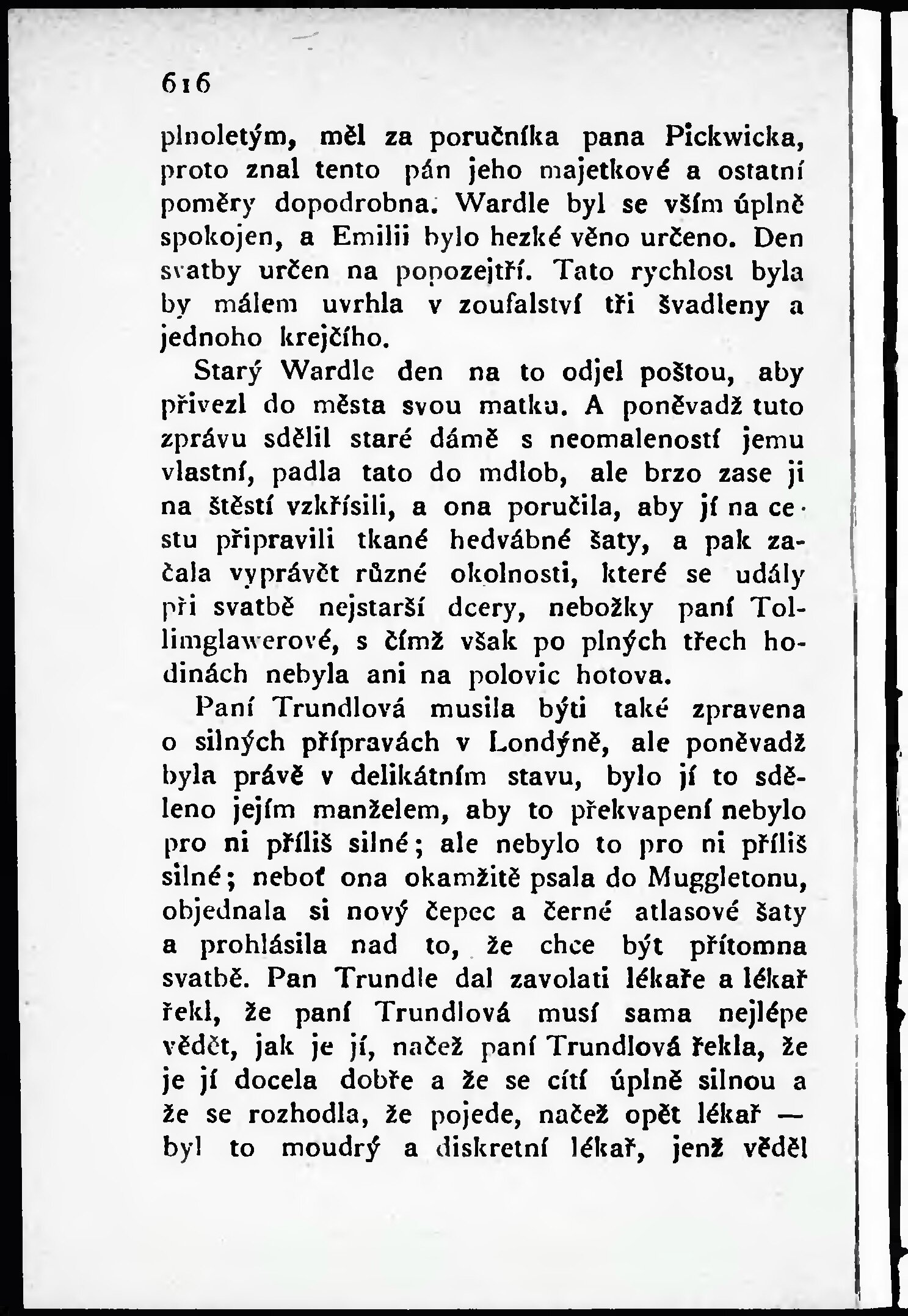 616

plnoletým, měl za poručníka pana Pickwicka, proto znal tento pán jeho majetkové a ostatní poměry dopodrobna. Wardle byl se vším úplně spokojen, a Emilii bylo hezké věno určeno. Den svatby určen na popozejtří. Tato rychlost byla by málem uvrhla v zoufalství tři švadleny a jednoho krejčího.

Starý Wardle den na to odjel poštou, aby přivezl do města svou matku. A poněvadž tuto zprávu sdělil staré dámě s neomaleností jemu vlastní, padla tato do mdlob, ale brzo zase ji na štěstí vzkřísili, a ona poručila, aby jí na cestu připravili tkané hedvábné šaty, a pak začala vyprávět různé okolnosti, které se udály při svatbě nejstarší dcery, nebožky paní Tollimglawerové, s čímž však po plných třech hodinách nebyla ani na polovic hotova.

Paní Trundlová musila býti také zpravena o silných přípravách v Londýně, ale poněvadž byla právě v delikátním stavu, bylo jí to sděleno jejím manželem, aby to překvapení nebylo pro ni příliš silné; ale nebylo to pro ni příliš silné; neboť ona okamžitě psala do Muggletonu, objednala si nový čepec a černé atlasové šaty a prohlásila nad to, že chce být přítomna svatbě. Pan Trundle dal zavolati lékaře a lékař řekl, že paní Trundlová musí sama nejlépe vědět, jak je jí, načež paní Trundlová řekla, že je jí docela dobře a že se cítí úplně silnou a že se rozhodla, že pojede, načež opět lékař — byl to moudrý a diskretní lékař, jenž věděl